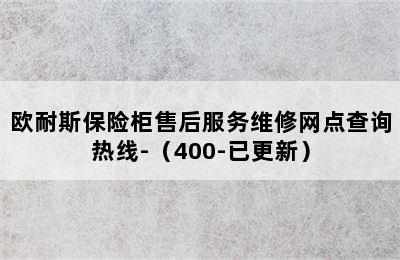 欧耐斯保险柜售后服务维修网点查询热线-（400-已更新）